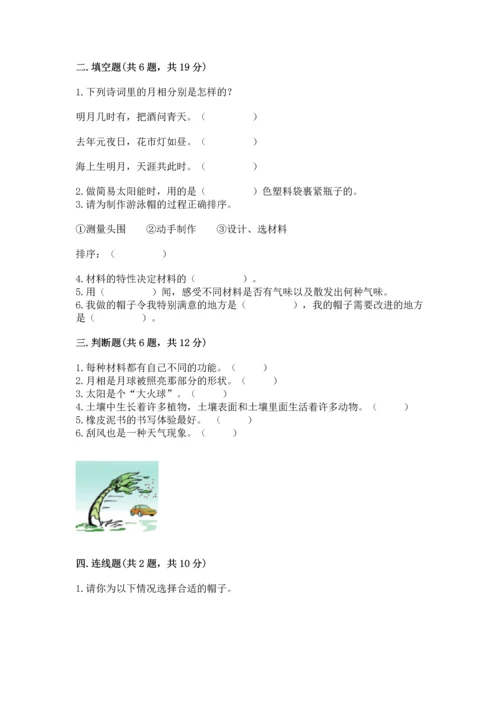 二. 填空题(共 6 题，共 19 分)

1. 下列诗词里的月相分别是怎样的?

明月几时有，把酒问青天。（　　　　）

去年元夜日，花市灯如昼。（　　　　）

海上生明月，天涯共此时。（　　　　）

2. 做简易太阳能时，用的是（　　　　）色塑料袋裹紧瓶子的。
3. 请为制作游泳帽的过程正确排序。

①测量头围　　②动手制作　　③设计、选材料

排序:（　　　　）

4. 材料的特性决定材料的（　　　　）。
5. 用（　　　　）闻，感受不同材料是否有气味以及散发出何种气味。
6. 我做的帽子令我特别满意的地方是（　　　　），我的帽子需要改进的地方是（　　　　）。

三. 判断题(共 6 题，共 12 分)

1. 每种材料都有自己不同的功能。（　　）
2. 月相是月球被照亮那部分的形状。（　　）
3. 太阳是个“大火球”。（　　）
4. 土壤中生长着许多植物，土壤表面和土壤里面生活着许多动物。（　　）
5. 橡皮泥书的书写体验最好。（　　）
6. 刮风也是一种天气现象。（　　）

四. 连线题(共 2 题，共 10 分)

1. 请你为以下情况选择合适的帽子。